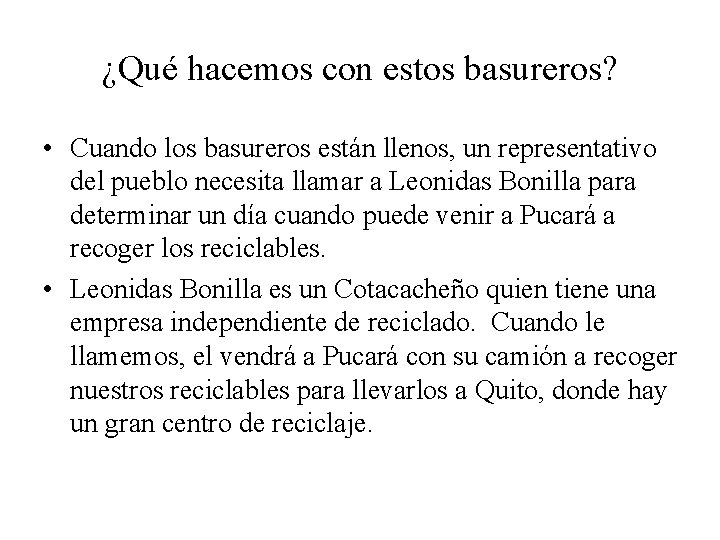 ¿Qué hacemos con estos basureros?

• Cuando los basureros están llenos, un representativo del pueblo necesita llamar a Leonidas Bonilla para determinar un día cuando puede venir a Pucará a recoger los reciclables.

• Leonidas Bonilla es un Cotacacheño quien tiene una empresa independiente de reciclado. Cuando le llamemos, el vendrá a Pucará con su camión a recoger nuestros reciclables para llevarlos a Quito, donde hay un gran centro de reciclaje.